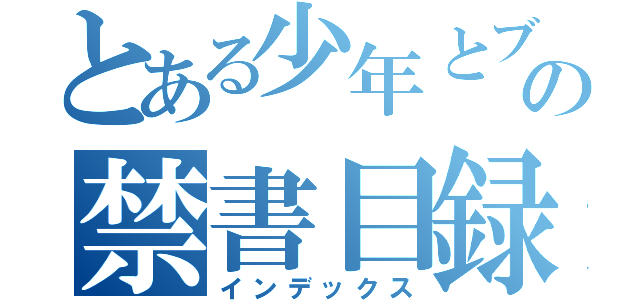 とある少年とブの
禁書目録
インデックス